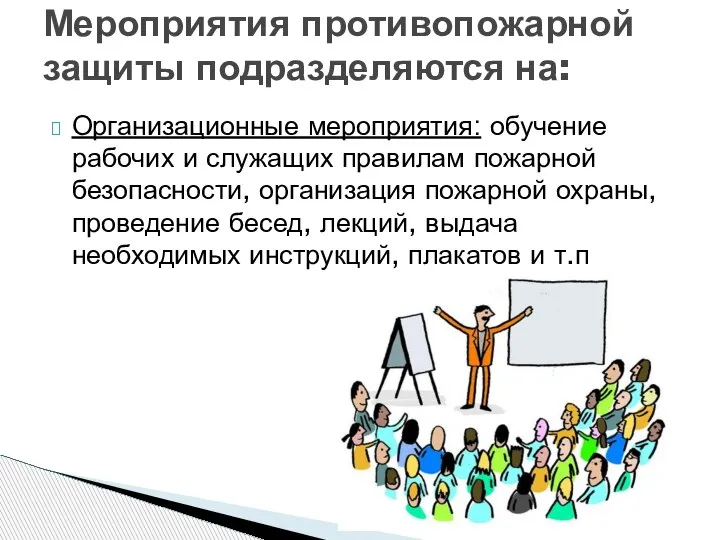 Мероприятия противопожарной защиты подразделяются на:

Организационные мероприятия: обучение рабочих и служащих правилам пожарной безопасности, организация пожарной охраны, проведение бесед, лекций, выдача необходимых инструкций, плакатов и т.п